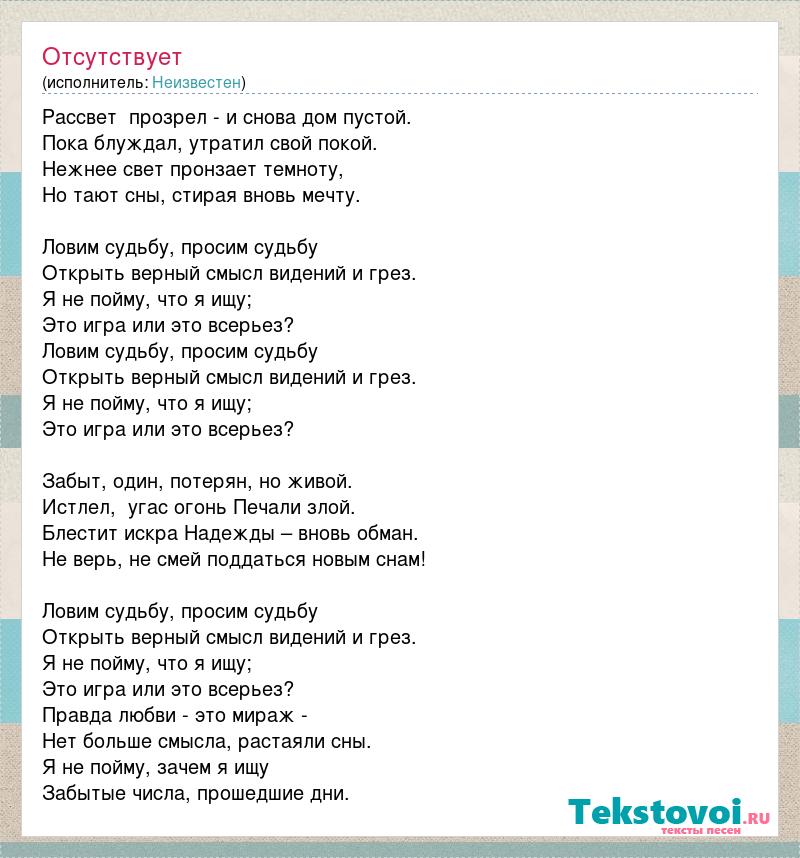 Отсутствует
(исполнитель: Неизвестен)

Рассвет прозрел - и снова дом пустой.
Пока блуждал, утратил свой покой.
Нежнее свет пронзает темноту,
Но тают сны, стирая вновь мечту.

Ловим судьбу, просим судьбу
Открыть верный смысл видений и грез.
Я не пойму, что я ищу;
Это игра или это всерьез?
Ловим судьбу, просим судьбу
Открыть верный смысл видений и грез.
Я не пойму, что я ищу;
Это игра или это всерьез?

Забыт, один, потерян, но живой.
Истлел, угас огонь Печали злой.
Блестит искра Надежды – вновь обман.
Не верь, не смей поддаться новым снам!

Ловим судьбу, просим судьбу
Открыть верный смысл видений и грез.
Я не пойму, что я ищу;
Это игра или это всерьез?
Правда любви - это мираж -
Нет больше смысла, растаяли сны.
Я не пойму, зачем я ищу
Забытые числа, прошедшие дни.

Tekstovoi.ru
тексты песен